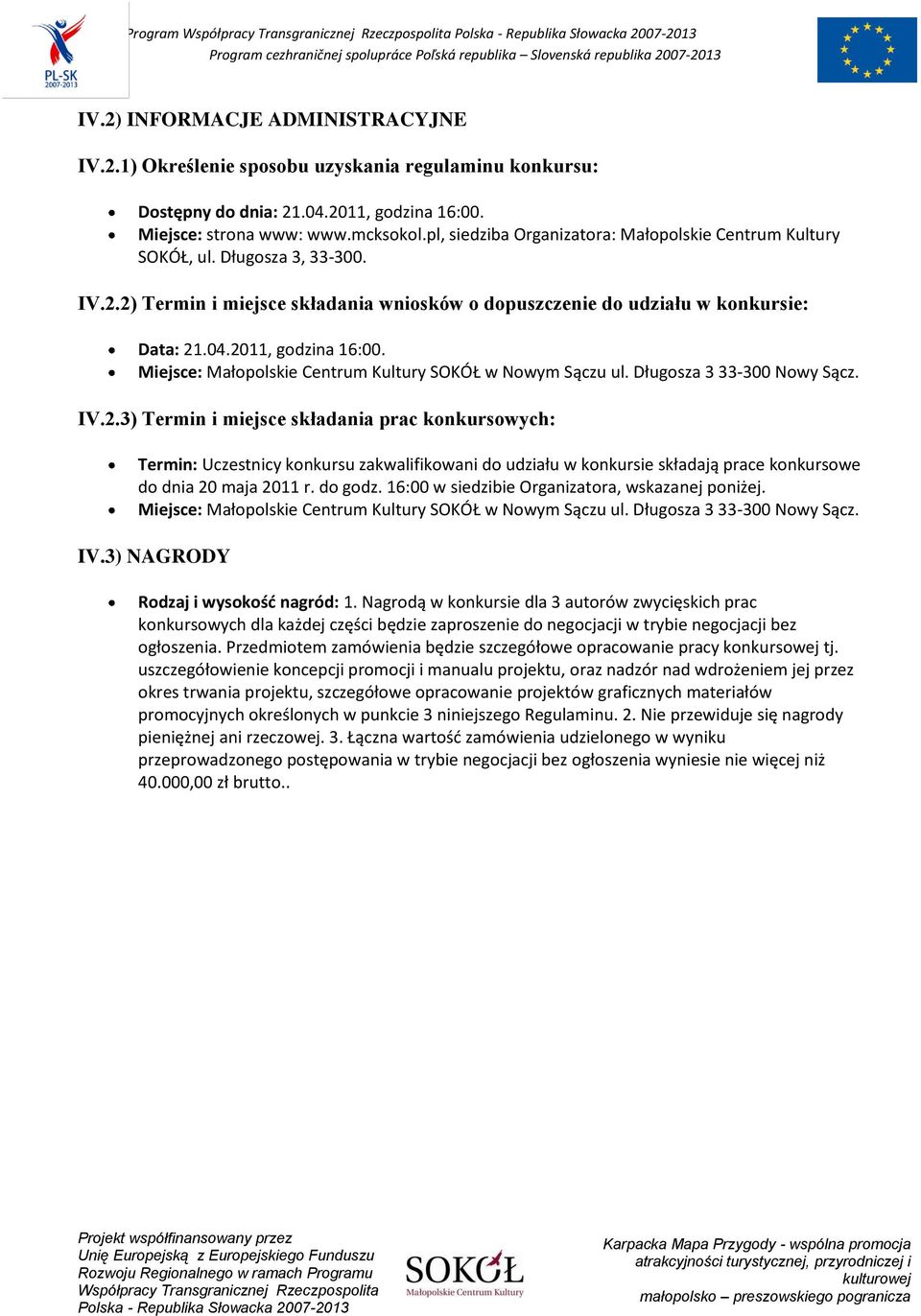 PL-SK 2007-2013

Program Współpracy Transgranicznej Rzeczpospolita Polska - Republika Słowacka 2007-2013
Program cezhraničnej spolupráce Poľská republika – Slovenská republika 2007-2013

IV.2) INFORMACJE ADMINISTRACYJNE

IV.2.1) Określenie sposobu uzyskania regulaminu konkursu:

• Dostępny do dnia: 21.04.2011, godzina 16:00.
• Miejsce: strona www: www.mcksokol.pl, siedziba Organizatora: Małopolskie Centrum Kultury SOKÓŁ, ul. Długosza 3, 33-300.

IV.2.2) Termin i miejsce składania wniosków o dopuszczenie do udziału w konkursie:

• Data: 21.04.2011, godzina 16:00.
• Miejsce: Małopolskie Centrum Kultury SOKÓŁ w Nowym Sączu ul. Długosza 3 33-300 Nowy Sącz.

IV.2.3) Termin i miejsce składania prac konkursowych:

• Termin: Uczestnicy konkursu zakwalifikowani do udziału w konkursie składają prace konkursowe do dnia 20 maja 2011 r. do godz. 16:00 w siedzibie Organizatora, wskazanej poniżej.
• Miejsce: Małopolskie Centrum Kultury SOKÓŁ w Nowym Sączu ul. Długosza 3 33-300 Nowy Sącz.

IV.3) NAGRODY

• Rodzaj i wysokość nagród: 1. Nagrodą w konkursie dla 3 autorów zwycięskich prac konkursowych dla każdej części będzie zaproszenie do negocjacji w trybie negocjacji bez ogłoszenia. Przedmiotem zamówienia będzie szczegółowe opracowanie pracy konkursowej tj. uszczegółowienie koncepcji promocji i manualu projektu, oraz nadzór nad wdrożeniem jej przez okres trwania projektu, szczegółowe opracowanie projektów graficznych materiałów promocyjnych określonych w punkcie 3 niniejszego Regulaminu. 2. Nie przewiduje się nagrody pieniężnej ani rzeczowej. 3. Łączna wartość zamówienia udzielonego w wyniku przeprowadzonego postępowania w trybie negocjacji bez ogłoszenia wyniesie nie więcej niż 40.000,00 zł brutto..

Projekt współfinansowany przez Unię Europejską z Europejskiego Funduszu Rozwoju Regionalnego w ramach Programu Współpracy Transgranicznej Rzeczpospolita Polska - Republika Słowacka 2007-2013

SOKÓŁ
Małopolskie Centrum Kultury

Karpacka Mapa Przygody - wspólna promocja atrakcyjności turystycznej, przyrodniczej i kulturowej małopolsko – preszowskiego pogranicza